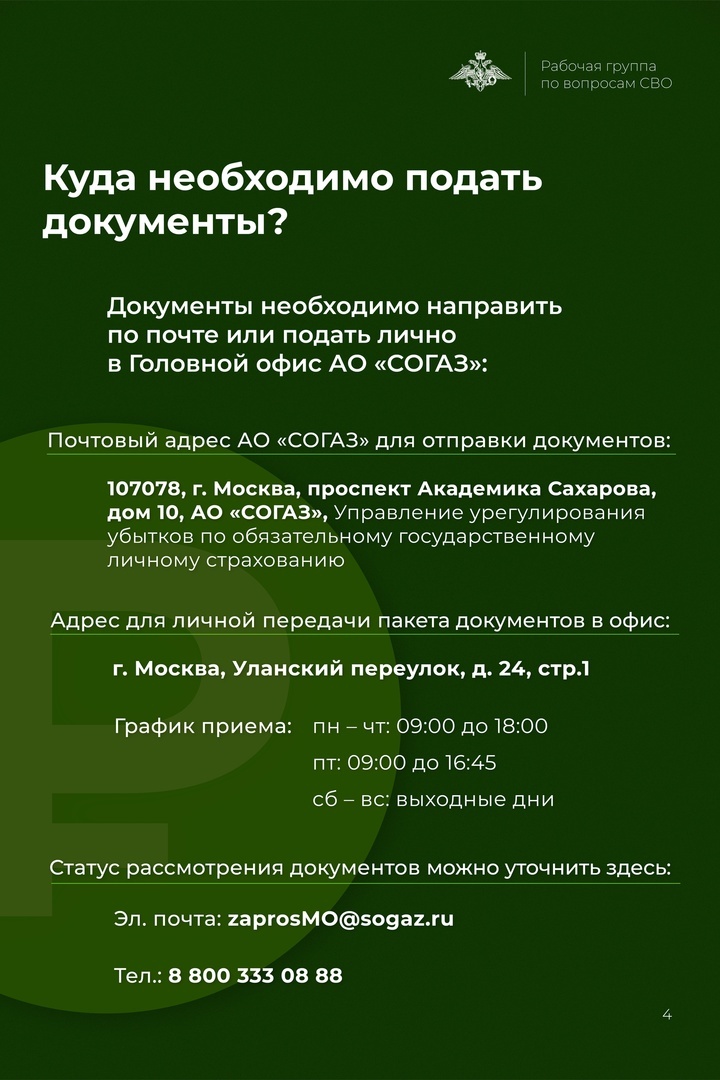 Рабочая группа по вопросам СВО

Куда необходимо подать документы?

Документы необходимо направить по почте или подать лично в Головной офис АО «СОГАЗ»:

Почтовый адрес АО «СОГАЗ» для отправки документов:

107078, г. Москва, проспект Академика Сахарова, дом 10, АО «СОГАЗ», Управление урегулирования убытков по обязательному государственному личному страхованию

Адрес для личной передачи пакета документов в офис:

г. Москва, Уланский переулок, д. 24, стр.1

График приема: пн – чт: 09:00 до 18:00
пт: 09:00 до 16:45
сб – вс: выходные дни

Статус рассмотрения документов можно уточнить здесь:

Эл. почта: zaprosMO@sogaz.ru

Тел.: 8 800 333 08 88

4